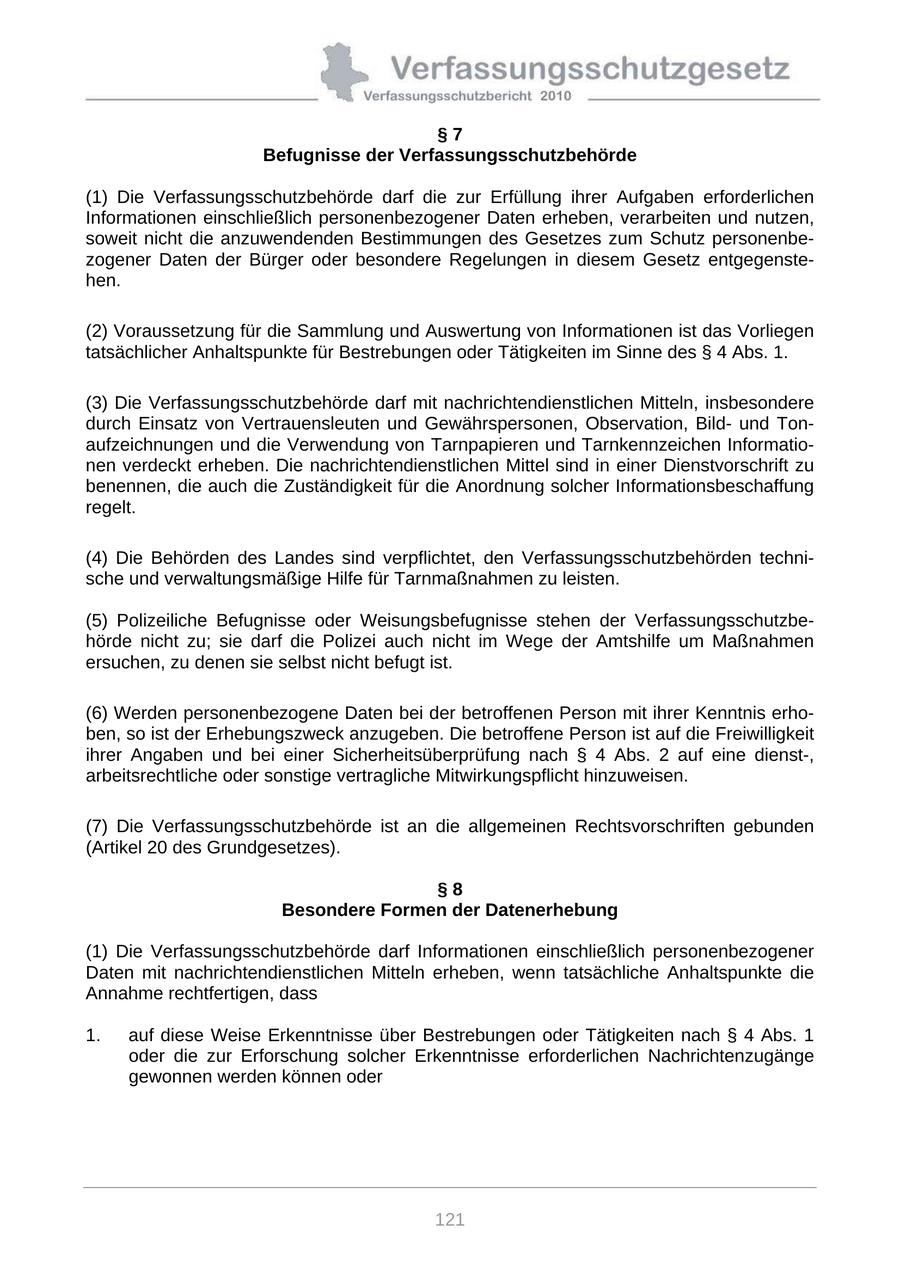 Verfassungsschutzgesetz
Verfassungsschutzbericht 2010

§ 7
Befugnisse der Verfassungsschutzbehörde

(1) Die Verfassungsschutzbehörde darf die zur Erfüllung ihrer Aufgaben erforderlichen Informationen einschließlich personenbezogener Daten erheben, verarbeiten und nutzen, soweit nicht die anzuwendenden Bestimmungen des Gesetzes zum Schutz personenbezogener Daten der Bürger oder besondere Regelungen in diesem Gesetz entgegenstehen.

(2) Voraussetzung für die Sammlung und Auswertung von Informationen ist das Vorliegen tatsächlicher Anhaltspunkte für Bestrebungen oder Tätigkeiten im Sinne des § 4 Abs. 1.

(3) Die Verfassungsschutzbehörde darf mit nachrichtendienstlichen Mitteln, insbesondere durch Einsatz von Vertrauensleuten und Gewährspersonen, Observation, Bild- und Tonaufzeichnungen und die Verwendung von Tarnpapieren und Tarnkennzeichen Informationen verdeckt erheben. Die nachrichtendienstlichen Mittel sind in einer Dienstvorschrift zu benennen, die auch die Zuständigkeit für die Anordnung solcher Informationsbeschaffung regelt.

(4) Die Behörden des Landes sind verpflichtet, den Verfassungsschutzbehörden technische und verwaltungsmäßige Hilfe für Tarnmaßnahmen zu leisten.

(5) Polizeiliche Befugnisse oder Weisungsbefugnisse stehen der Verfassungsschutzbehörde nicht zu; sie darf die Polizei auch nicht im Wege der Amtshilfe um Maßnahmen ersuchen, zu denen sie selbst nicht befugt ist.

(6) Werden personenbezogene Daten bei der betroffenen Person mit ihrer Kenntnis erhoben, so ist der Erhebungszweck anzugeben. Die betroffene Person ist auf die Freiwilligkeit ihrer Angaben und bei einer Sicherheitsüberprüfung nach § 4 Abs. 2 auf eine dienst-, arbeitsrechtliche oder sonstige vertragliche Mitwirkungspflicht hinzuweisen.

(7) Die Verfassungsschutzbehörde ist an die allgemeinen Rechtsvorschriften gebunden (Artikel 20 des Grundgesetzes).

§ 8
Besondere Formen der Datenerhebung

(1) Die Verfassungsschutzbehörde darf Informationen einschließlich personenbezogener Daten mit nachrichtendienstlichen Mitteln erheben, wenn tatsächliche Anhaltspunkte die Annahme rechtfertigen, dass

1. auf diese Weise Erkenntnisse über Bestrebungen oder Tätigkeiten nach § 4 Abs. 1 oder die zur Erforschung solcher Erkenntnisse erforderlichen Nachrichtenzugänge gewonnen werden können oder

121